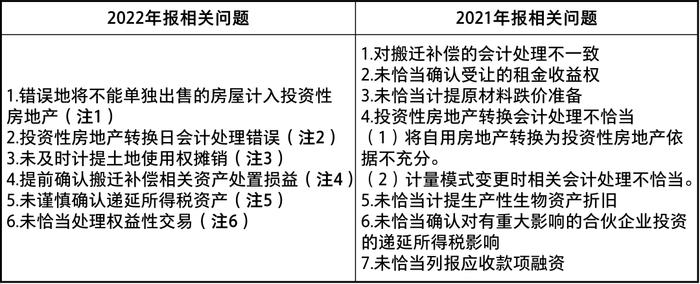 | 2022年报相关问题 | 2021年报相关问题 |
|---|---|
| 1.错误地将不能单独出售的房屋计入投资性房地产（注1）<br>2.投资性房地产转换日会计处理错误（注2）<br>3.未及时计提土地使用权摊销（注3）<br>4.提前确认搬迁补偿相关资产处置损益（注4）<br>5.未谨慎确认递延所得税资产（注5）<br>6.未恰当处理权益性交易（注6） | 1.对搬迁补偿的会计处理不一致<br>2.未恰当确认受让的租金收益权<br>3.未恰当计提原材料跌价准备<br>4.投资性房地产转换会计处理不恰当<br>（1）将自用房地产转换为投资性房地产依据不充分。<br>（2）计量模式变更时相关会计处理不恰当。<br>5.未恰当计提生产性生物资产折旧<br>6.未恰当确认对有重大影响的合伙企业投资的递延所得税影响<br>7.未恰当列报应收款项融资 |